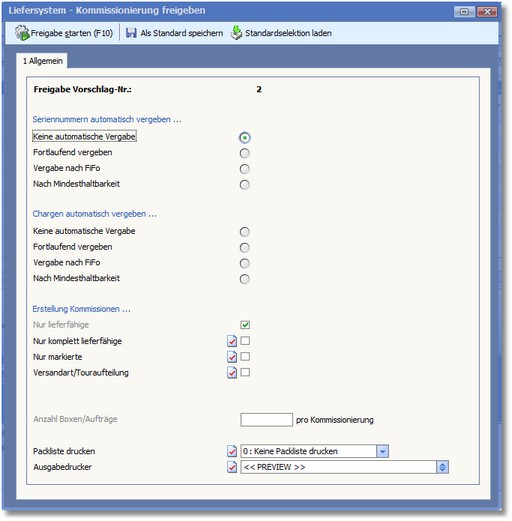 Liefersystem - Kommissionierung freigeben

Freigabe starten (F10)  Als Standard speichern  Standardselektion laden

1 Allgemein

Freigabe Vorschlag-Nr.: 2

Seriennummern automatisch vergeben ...
Keine automatische Vergabe
Fortlaufend vergeben
Vergabe nach FiFo
Nach Mindesthaltbarkeit

Chargen automatisch vergeben ...
Keine automatische Vergabe
Fortlaufend vergeben
Vergabe nach FiFo
Nach Mindesthaltbarkeit

Erstellung Kommissionen ...
Nur lieferfähige
Nur komplett lieferfähige
Nur markierte
Versandart/Touraufteilung

Anzahl Boxen/Aufträge  pro Kommissionierung

Packliste drucken  0 : Keine Packliste drucken
Ausgabedrucker  << PREVIEW >>